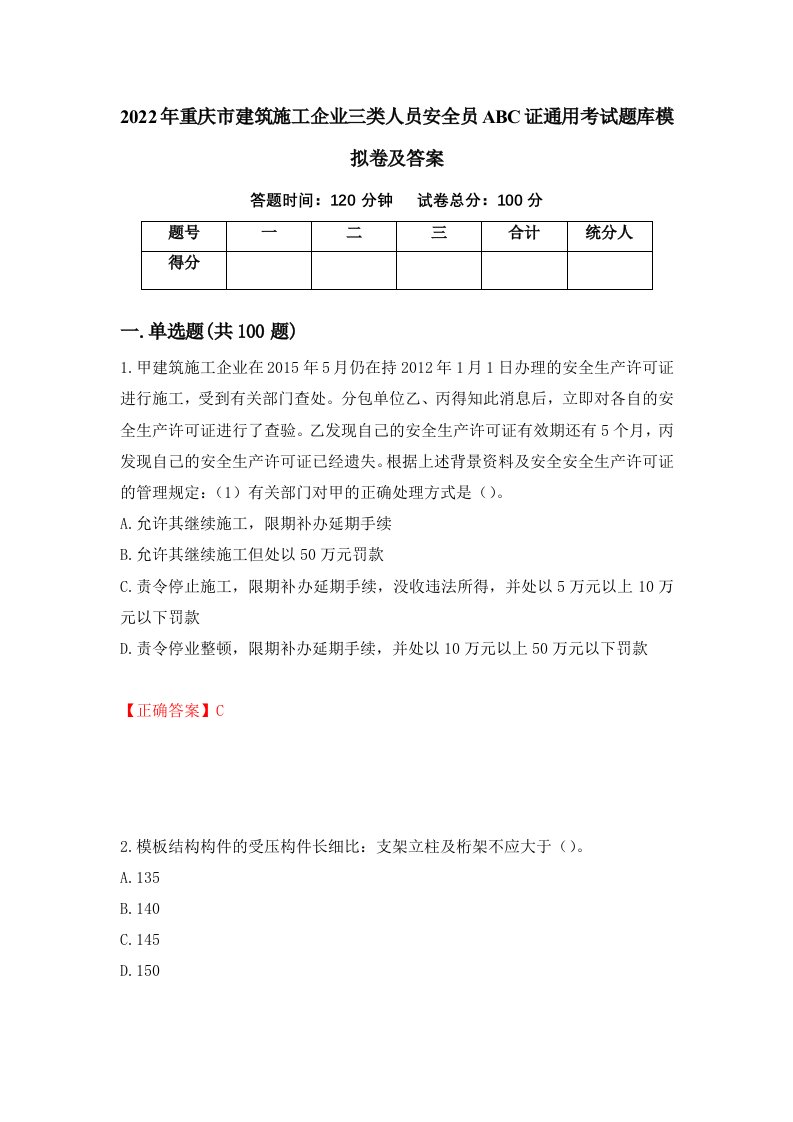 2022年重庆市建筑施工企业三类人员安全员ABC证通用考试题库模拟卷及答案

答题时间：120 分钟　试卷总分：100 分

| 题号 | 一 | 二 | 三 | 合计 | 统分人 |
|---|---|---|---|---|---|
| 得分 | | | | | |

一.单选题(共100题)

1.甲建筑施工企业在2015年5月仍在持2012年1月1日办理的安全生产许可证进行施工，受到有关部门查处。分包单位乙、丙得知此消息后，立即对各自的安全生产许可证进行了查验。乙发现自己的安全生产许可证有效期还有5个月，丙发现自己的安全生产许可证已经遗失。根据上述背景资料及安全安全生产许可证的管理规定：（1）有关部门对甲的正确处理方式是（）。

A.允许其继续施工，限期补办延期手续

B.允许其继续施工但处以50万元罚款

C.责令停止施工，限期补办延期手续，没收违法所得，并处以5万元以上10万元以下罚款

D.责令停业整顿，限期补办延期手续，并处以10万元以上50万元以下罚款

【正确答案】C

2.模板结构构件的受压构件长细比：支架立柱及桁架不应大于（）。

A.135

B.140

C.145

D.150